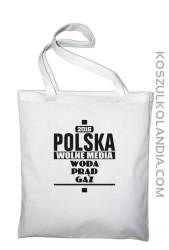 2016
POLSKA
WOLNE MEDIA
WODA
PRĄD
GAZ

KOSZULKOLANDIA.COM